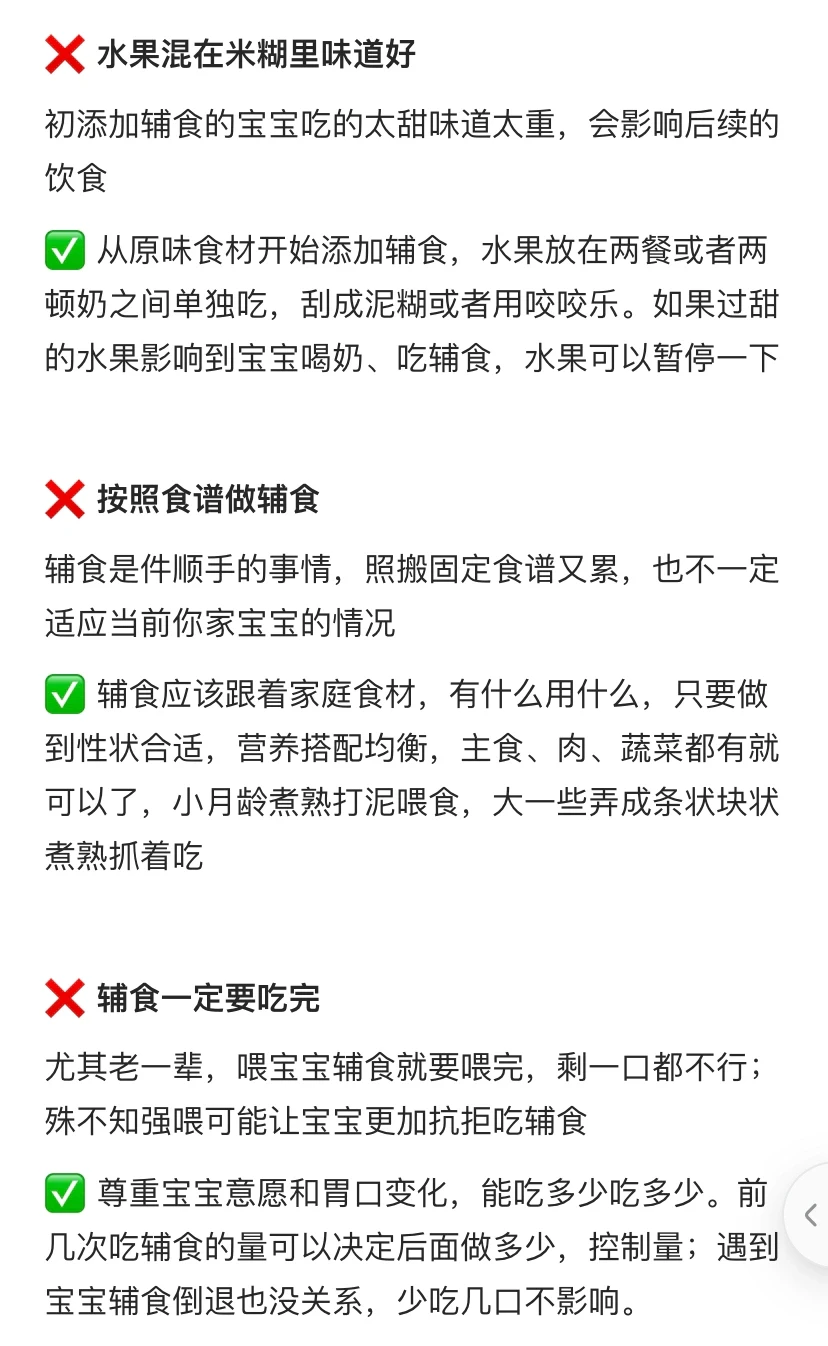 ❌ 水果混在米糊里味道好

初添加辅食的宝宝吃的太甜味道太重，会影响后续的饮食

✅ 从原味食材开始添加辅食，水果放在两餐或者两顿奶之间单独吃，刮成泥糊或者用咬咬乐。如果过甜的水果影响到宝宝喝奶、吃辅食，水果可以暂停一下

❌ 按照食谱做辅食

辅食是件顺手的事情，照搬固定食谱又累，也不一定适应当前你家宝宝的情况

✅ 辅食应该跟着家庭食材，有什么用什么，只要做到性状合适，营养搭配均衡，主食、肉、蔬菜都有就可以了，小月龄煮熟打泥喂食，大一些弄成条状块状煮熟抓着吃

❌ 辅食一定要吃完

尤其老一辈，喂宝宝辅食就要喂完，剩一口都不行；殊不知强喂可能让宝宝更加抗拒吃辅食

✅ 尊重宝宝意愿和胃口变化，能吃多少吃多少。前几次吃辅食的量可以决定后面做多少，控制量；遇到宝宝辅食倒退也没关系，少吃几口不影响。